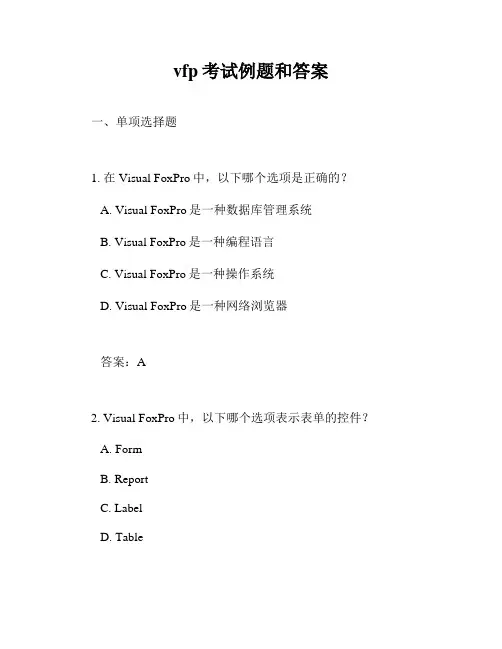 vfp 考试例题和答案

一、单项选择题

1. 在 Visual FoxPro 中，以下哪个选项是正确的？

A. Visual FoxPro 是一种数据库管理系统

B. Visual FoxPro 是一种编程语言

C. Visual FoxPro 是一种操作系统

D. Visual FoxPro 是一种网络浏览器

答案：A

2. Visual FoxPro 中，以下哪个选项表示表单的控件？

A. Form

B. Report

C. Label

D. Table